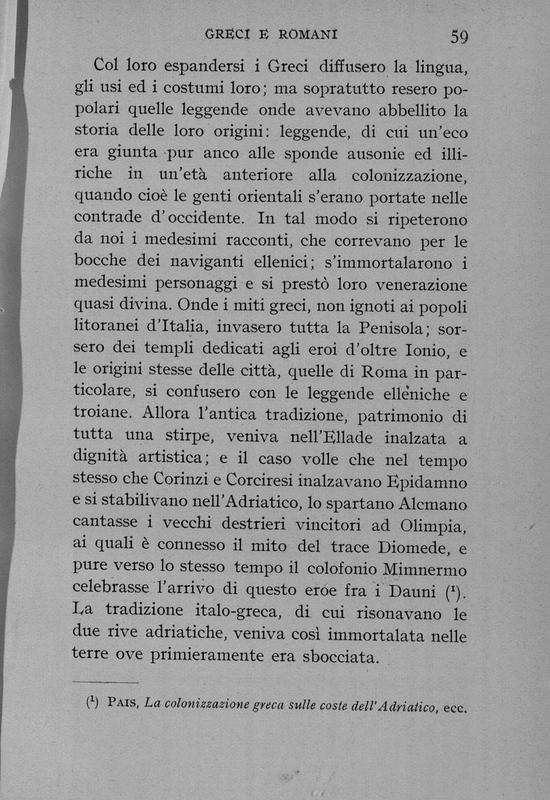 GRECI E ROMANI 59

Col loro espandersi i Greci diffusero la lingua, gli usi ed i costumi loro; ma sopratutto resero popolari quelle leggende onde avevano abbellito la storia delle loro origini: leggende, di cui un'eco era giunta pur anco alle sponde ausonie ed illiriche in un'età anteriore alla colonizzazione, quando cioè le genti orientali s'erano portate nelle contrade d'occidente. In tal modo si ripeterono da noi i medesimi racconti, che correvano per le bocche dei naviganti ellenici; s'immortalarono i medesimi personaggi e si prestò loro venerazione quasi divina. Onde i miti greci, non ignoti ai popoli litoranei d'Italia, invasero tutta la Penisola; sorsero dei templi dedicati agli eroi d'oltre Ionio, e le origini stesse delle città, quelle di Roma in particolare, si confusero con le leggende elleniche e troiane. Allora l'antica tradizione, patrimonio di tutta una stirpe, veniva nell'Ellade inalzata a dignità artistica; e il caso volle che nel tempo stesso che Corinzi e Corciresi inalzavano Epidamno e si stabilivano nell'Adriatico, lo spartano Alcmano cantasse i vecchi destrieri vincitori ad Olimpia, ai quali è connesso il mito del trace Diomede, e pure verso lo stesso tempo il colofonio Mimnermo celebrasse l'arrivo di questo eroe fra i Dauni ($^1$). La tradizione italo-greca, di cui risonavano le due rive adriatiche, veniva così immortalata nelle terre ove primieramente era sbocciata.

($^1$) PAIS, La colonizzazione greca sulle coste dell'Adriatico, ecc.